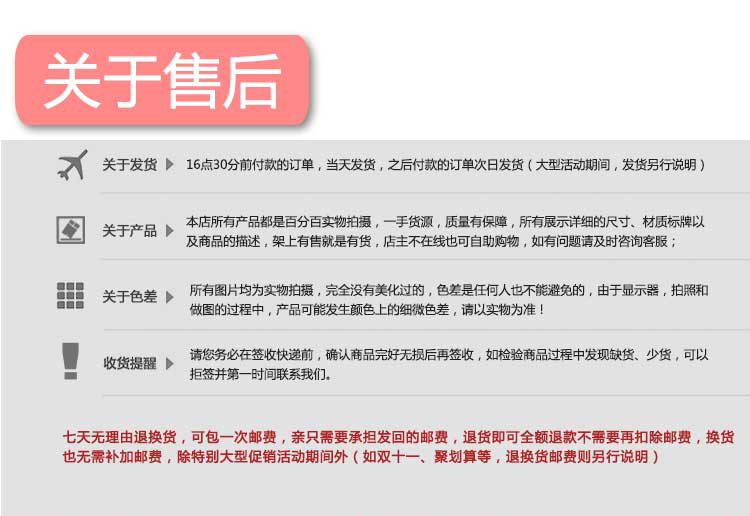 关于售后

关于发货

16点30分前付款的订单，当天发货，之后付款的订单次日发货（大型活动期间，发货另行说明）

关于产品

本店所有产品都是百分百实物拍摄，一手货源，质量有保障，所有展示详细的尺寸、材质标牌以及商品的描述，架上有售就是有货，店主不在线也可自助购物，如有问题请及时咨询客服；

关于色差

所有图片均为实物拍摄，完全没有美化过的，色差是任何人也不能避免的，由于显示器，拍照和做图的过程中，产品可能发生颜色上的细微色差，请以实物为准！

收货提醒

请您务必在签收快递前，确认商品完好无损后再签收，如检验商品过程中发现缺货、少货，可以拒签并第一时间联系我们。

七天无理由退换货，可包一次邮费，亲只需要承担发回的邮费，退货即可全额退款不需要再扣除邮费，换货也无需补加邮费，除特别大型促销活动期间外（如双十一、聚划算等，退换货邮费则另行说明）